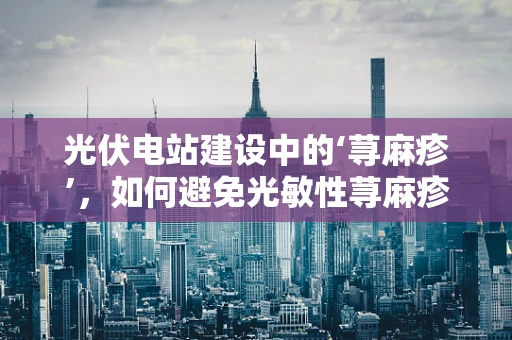 光伏电站建设中的‘荨麻疹’，如何避免光敏性荨麻疹